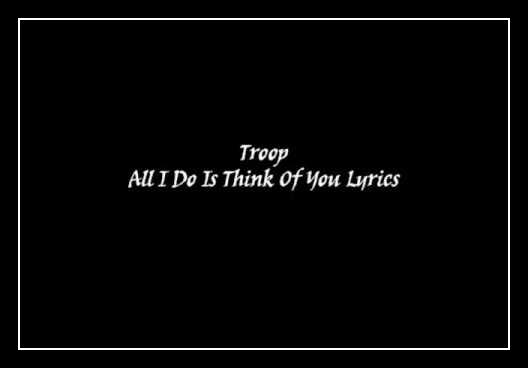 Troop
All I Do Is Think Of You Lyrics